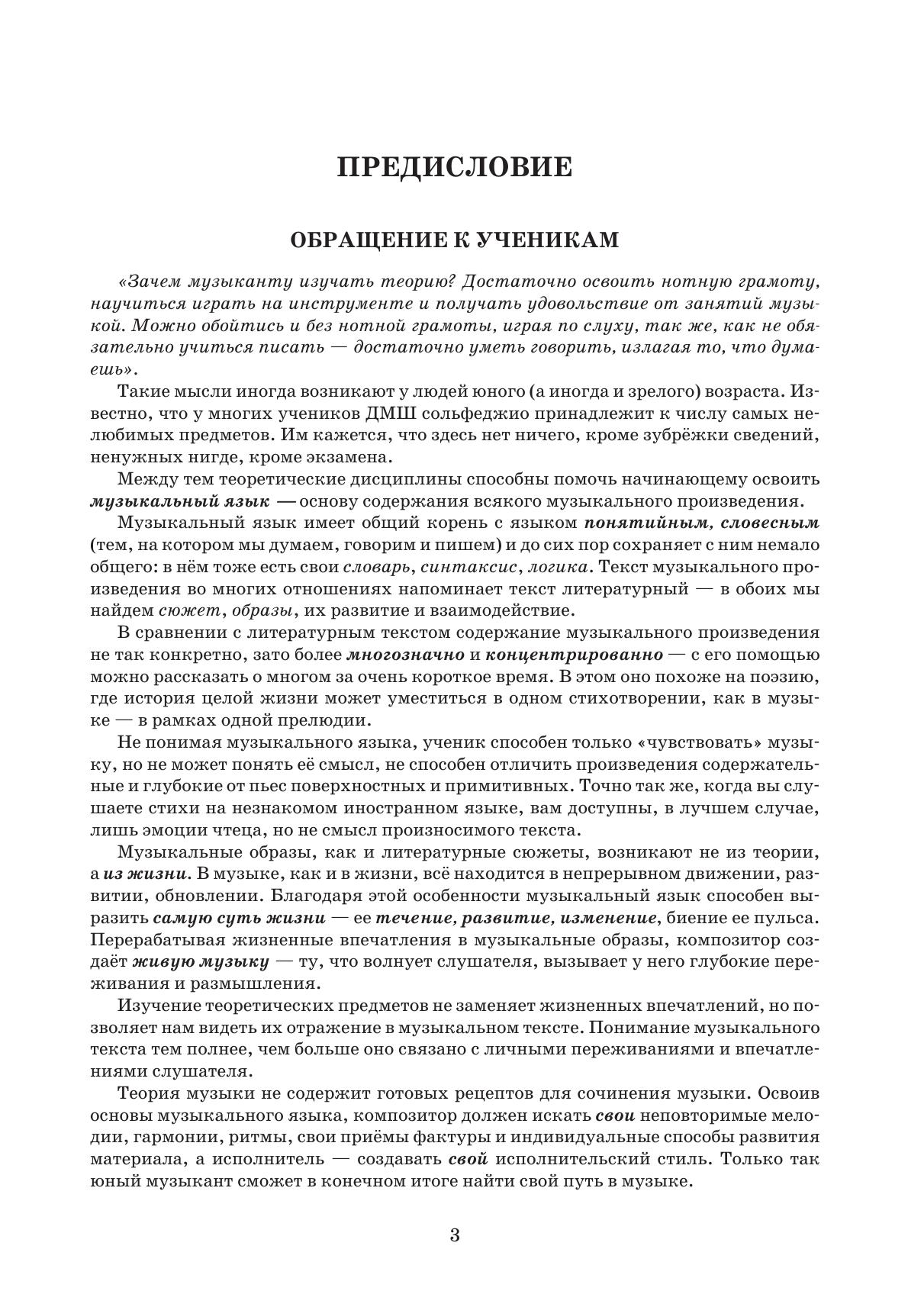 ПРЕДИСЛОВИЕ

ОБРАЩЕНИЕ К УЧЕНИКАМ

«Зачем музыканту изучать теорию? Достаточно освоить нотную грамоту, научиться играть на инструменте и получать удовольствие от занятий музыкой. Можно обойтись и без нотной грамоты, играя по слуху, так же, как не обязательно учиться писать — достаточно уметь говорить, излагая то, что думаешь».

Такие мысли иногда возникают у людей юного (а иногда и зрелого) возраста. Известно, что у многих учеников ДМШ сольфеджио принадлежит к числу самых нелюбимых предметов. Им кажется, что здесь нет ничего, кроме зубрёжки сведений, ненужных нигде, кроме экзамена.

Между тем теоретические дисциплины способны помочь начинающему освоить музыкальный язык — основу содержания всякого музыкального произведения.

Музыкальный язык имеет общий корень с языком понятийным, словесным (тем, на котором мы думаем, говорим и пишем) и до сих пор сохраняет с ним немало общего: в нём тоже есть свои словарь, синтаксис, логика. Текст музыкального произведения во многих отношениях напоминает текст литературный — в обоих мы найдем сюжет, образы, их развитие и взаимодействие.

В сравнении с литературным текстом содержание музыкального произведения не так конкретно, зато более многозначно и концентрированно — с его помощью можно рассказать о многом за очень короткое время. В этом оно похоже на поэзию, где история целой жизни может уместиться в одном стихотворении, как в музыке — в рамках одной прелюдии.

Не понимая музыкального языка, ученик способен только «чувствовать» музыку, но не может понять её смысл, не способен отличить произведения содержательные и глубокие от пьес поверхностных и примитивных. Точно так же, когда вы слушаете стихи на незнакомом иностранном языке, вам доступны, в лучшем случае, лишь эмоции чтеца, но не смысл произносимого текста.

Музыкальные образы, как и литературные сюжеты, возникают не из теории, а из жизни. В музыке, как и в жизни, всё находится в непрерывном движении, развитии, обновлении. Благодаря этой особенности музыкальный язык способен выразить самую суть жизни — ее течение, развитие, изменение, биение ее пульса. Перерабатывая жизненные впечатления в музыкальные образы, композитор создаёт живую музыку — ту, что волнует слушателя, вызывает у него глубокие переживания и размышления.

Изучение теоретических предметов не заменяет жизненных впечатлений, но позволяет нам видеть их отражение в музыкальном тексте. Понимание музыкального текста тем полнее, чем больше оно связано с личными переживаниями и впечатлениями слушателя.

Теория музыки не содержит готовых рецептов для сочинения музыки. Освоив основы музыкального языка, композитор должен искать свои неповторимые мелодии, гармонии, ритмы, свои приёмы фактуры и индивидуальные способы развития материала, а исполнитель — создавать свой исполнительский стиль. Только так юный музыкант сможет в конечном итоге найти свой путь в музыке.

3